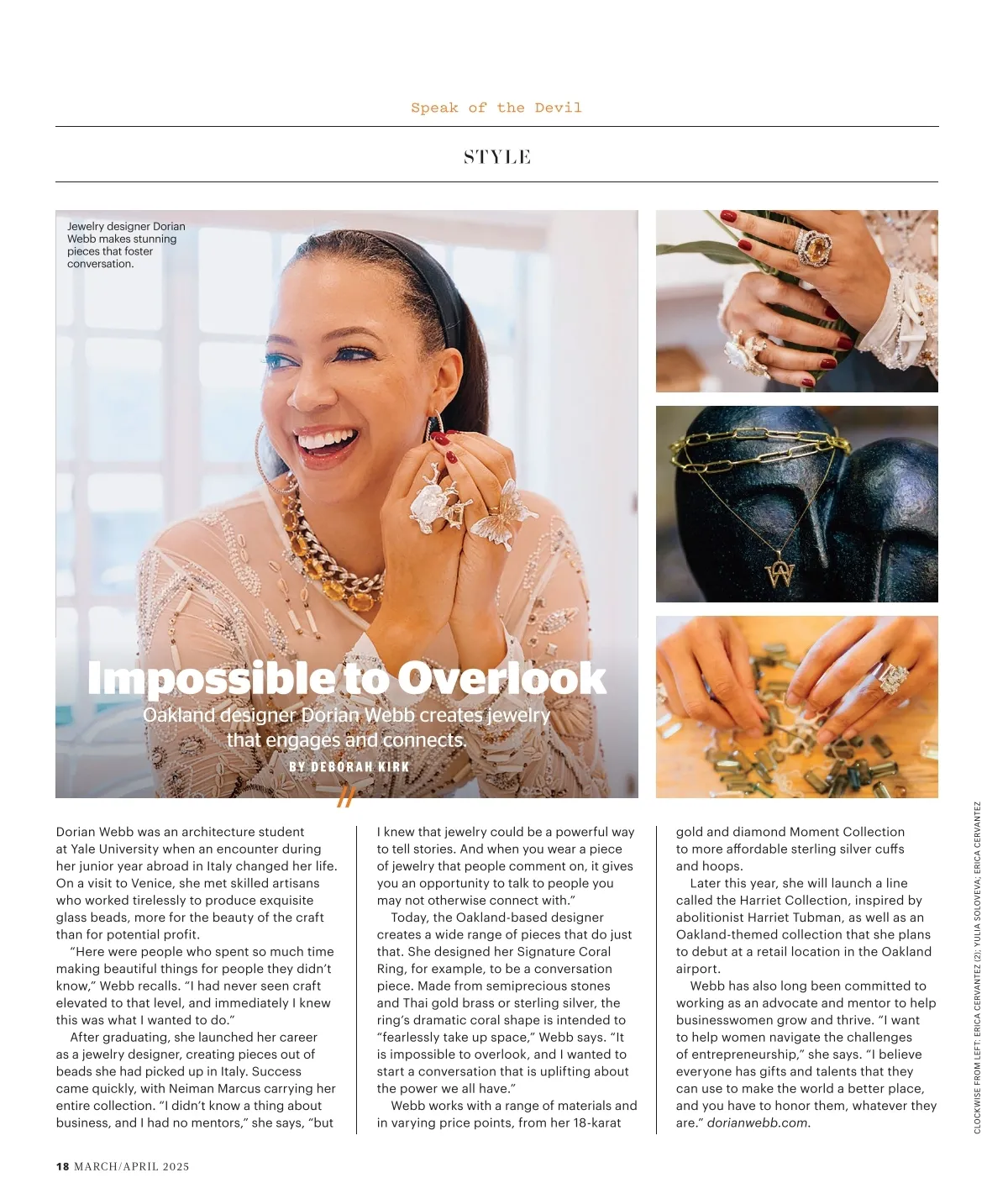 Speak of the Devil

STYLE

Jewelry designer Dorian Webb makes stunning pieces that foster conversation.

Impossible to Overlook

Oakland designer Dorian Webb creates jewelry that engages and connects.

BY DEBORAH KIRK

Dorian Webb was an architecture student at Yale University when an encounter during her junior year abroad in Italy changed her life. On a visit to Venice, she met skilled artisans who worked tirelessly to produce exquisite glass beads, more for the beauty of the craft than for potential profit.

"Here were people who spent so much time making beautiful things for people they didn't know," Webb recalls. "I had never seen craft elevated to that level, and immediately I knew this was what I wanted to do."

After graduating, she launched her career as a jewelry designer, creating pieces out of beads she had picked up in Italy. Success came quickly, with Neiman Marcus carrying her entire collection. "I didn't know a thing about business, and I had no mentors," she says, "but I knew that jewelry could be a powerful way to tell stories. And when you wear a piece of jewelry that people comment on, it gives you an opportunity to talk to people you may not otherwise connect with."

Today, the Oakland-based designer creates a wide range of pieces that do just that. She designed her Signature Coral Ring, for example, to be a conversation piece. Made from semiprecious stones and Thai gold brass or sterling silver, the ring's dramatic coral shape is intended to "fearlessly take up space," Webb says. "It is impossible to overlook, and I wanted to start a conversation that is uplifting about the power we all have."

Webb works with a range of materials and in varying price points, from her 18-karat gold and diamond Moment Collection to more affordable sterling silver cuffs and hoops.

Later this year, she will launch a line called the Harriet Collection, inspired by abolitionist Harriet Tubman, as well as an Oakland-themed collection that she plans to debut at a retail location in the Oakland airport.

Webb has also long been committed to working as an advocate and mentor to help businesswomen grow and thrive. "I want to help women navigate the challenges of entrepreneurship," she says. "I believe everyone has gifts and talents that they can use to make the world a better place, and you have to honor them, whatever they are." dorianwebb.com.

CLOCKWISE FROM LEFT: ERICA CERVANTEZ (2); YULIA SOLOVEVA; ERICA CERVANTEZ

18 MARCH/APRIL 2025